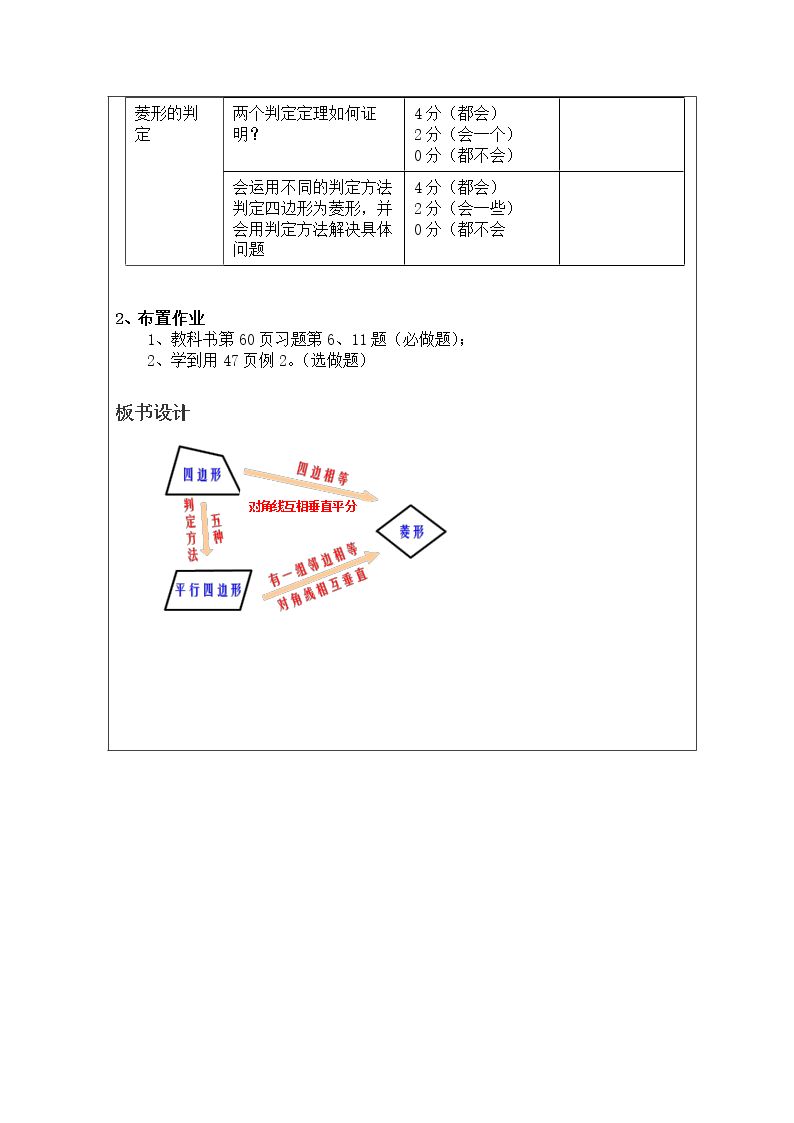 | 菱形的判定 | 两个判定定理如何证明? | 4分(都会) 2分(会一个) 0分(都不会) | |
|---|---|---|---|
| | 会运用不同的判定方法判定四边形为菱形,并会用判定方法解决具体问题 | 4分(都会) 2分(会一些) 0分(都不会 | |

2、布置作业

1、教科书第60页习题第6、11题(必做题);

2、学到用47页例2。(选做题)

板书设计

四边形

四边相等

对角线互相垂直平分

判定方法

五种

菱形

平行四边形

有一组邻边相等

对角线相互垂直